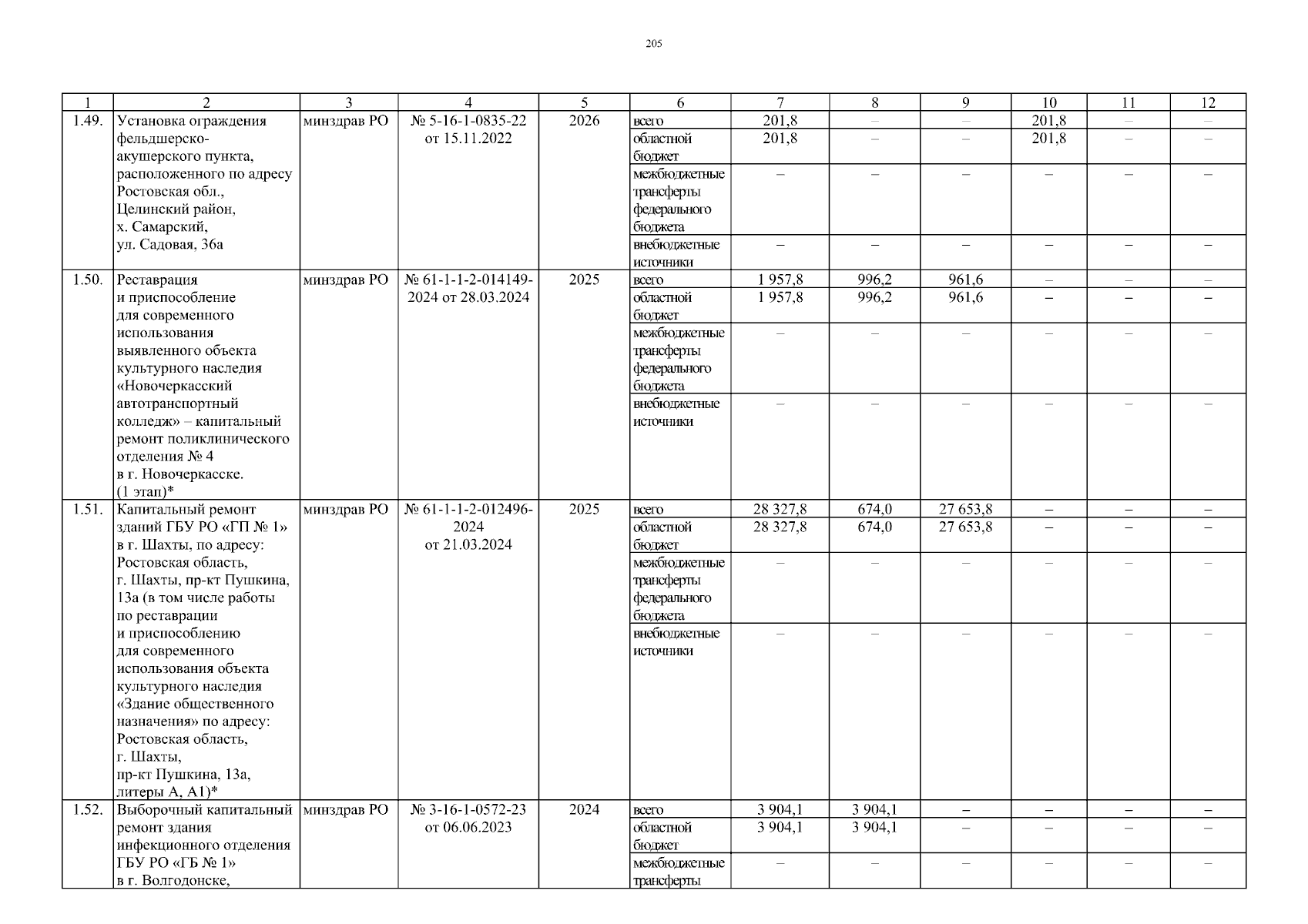 205

| 1 | 2 | 3 | 4 | 5 | 6 | 7 | 8 | 9 | 10 | 11 | 12 |
|---|---|---|---|---|---|---|---|---|---|---|---|
| 1.49. | Установка ограждения фельдшерско-акушерского пункта, расположенного по адресу Ростовская обл., Целинский район, х. Самарский, ул. Садовая, 36а | минздрав РО | № 5-16-1-0835-22 от 15.11.2022 | 2026 | всего | 201,8 | – | – | 201,8 | – | – |
| | | | | | областной бюджет | 201,8 | – | – | 201,8 | – | – |
| | | | | | межбюджетные трансферты федерального бюджета | – | – | – | – | – | – |
| | | | | | внебюджетные источники | – | – | – | – | – | – |
| 1.50. | Реставрация и приспособление для современного использования выявленного объекта культурного наследия «Новочеркасский автотранспортный колледж» – капитальный ремонт поликлинического отделения № 4 в г. Новочеркасске. (1 этап)* | минздрав РО | № 61-1-1-2-014149-2024 от 28.03.2024 | 2025 | всего | 1 957,8 | 996,2 | 961,6 | – | – | – |
| | | | | | областной бюджет | 1 957,8 | 996,2 | 961,6 | – | – | – |
| | | | | | межбюджетные трансферты федерального бюджета | – | – | – | – | – | – |
| | | | | | внебюджетные источники | – | – | – | – | – | – |
| 1.51. | Капитальный ремонт зданий ГБУ РО «ГП № 1» в г. Шахты, по адресу: Ростовская область, г. Шахты, пр-кт Пушкина, 13а (в том числе работы по реставрации и приспособлению для современного использования объекта культурного наследия «Здание общественного назначения» по адресу: Ростовская область, г. Шахты, пр-кт Пушкина, 13а, литеры А, А1)* | минздрав РО | № 61-1-1-2-012496-2024 от 21.03.2024 | 2025 | всего | 28 327,8 | 674,0 | 27 653,8 | – | – | – |
| | | | | | областной бюджет | 28 327,8 | 674,0 | 27 653,8 | – | – | – |
| | | | | | межбюджетные трансферты федерального бюджета | – | – | – | – | – | – |
| | | | | | внебюджетные источники | – | – | – | – | – | – |
| 1.52. | Выборочный капитальный ремонт здания инфекционного отделения ГБУ РО «ГБ № 1» в г. Волгодонске, | минздрав РО | № 3-16-1-0572-23 от 06.06.2023 | 2024 | всего | 3 904,1 | 3 904,1 | – | – | – | – |
| | | | | | областной бюджет | 3 904,1 | 3 904,1 | – | – | – | – |
| | | | | | межбюджетные трансферты | – | – | – | – | – | – |